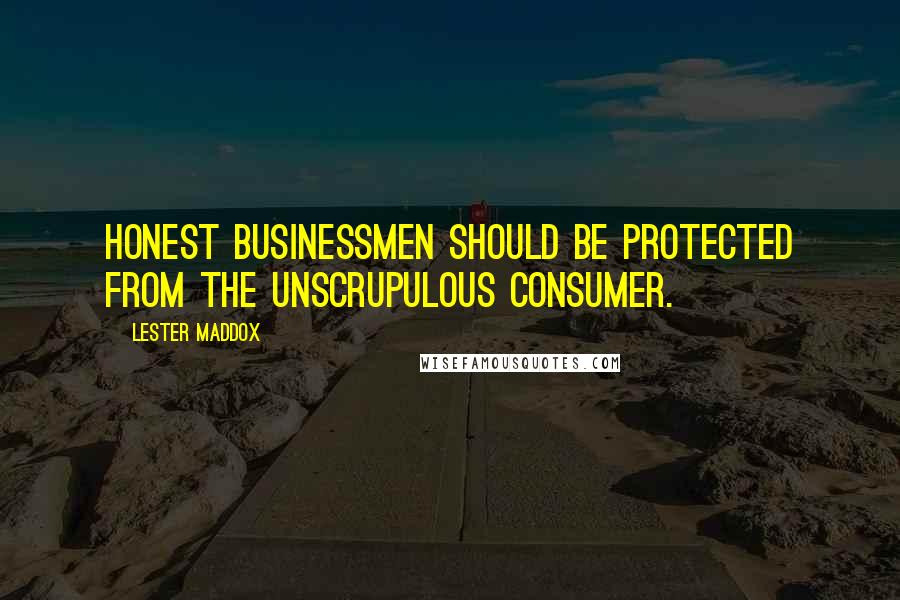 HONEST BUSINESSMEN SHOULD BE PROTECTED FROM THE UNSCRUPULOUS CONSUMER.

LESTER MADDOX

WISEFAMOUSQUOTES.COM